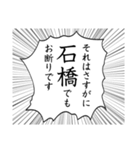 それはさすがに
石橋でも
お断りです